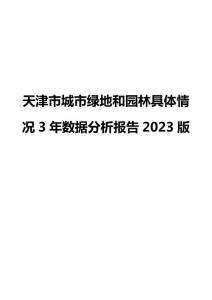 天津市城市绿地和园林具体情况 3 年数据分析报告 2023 版